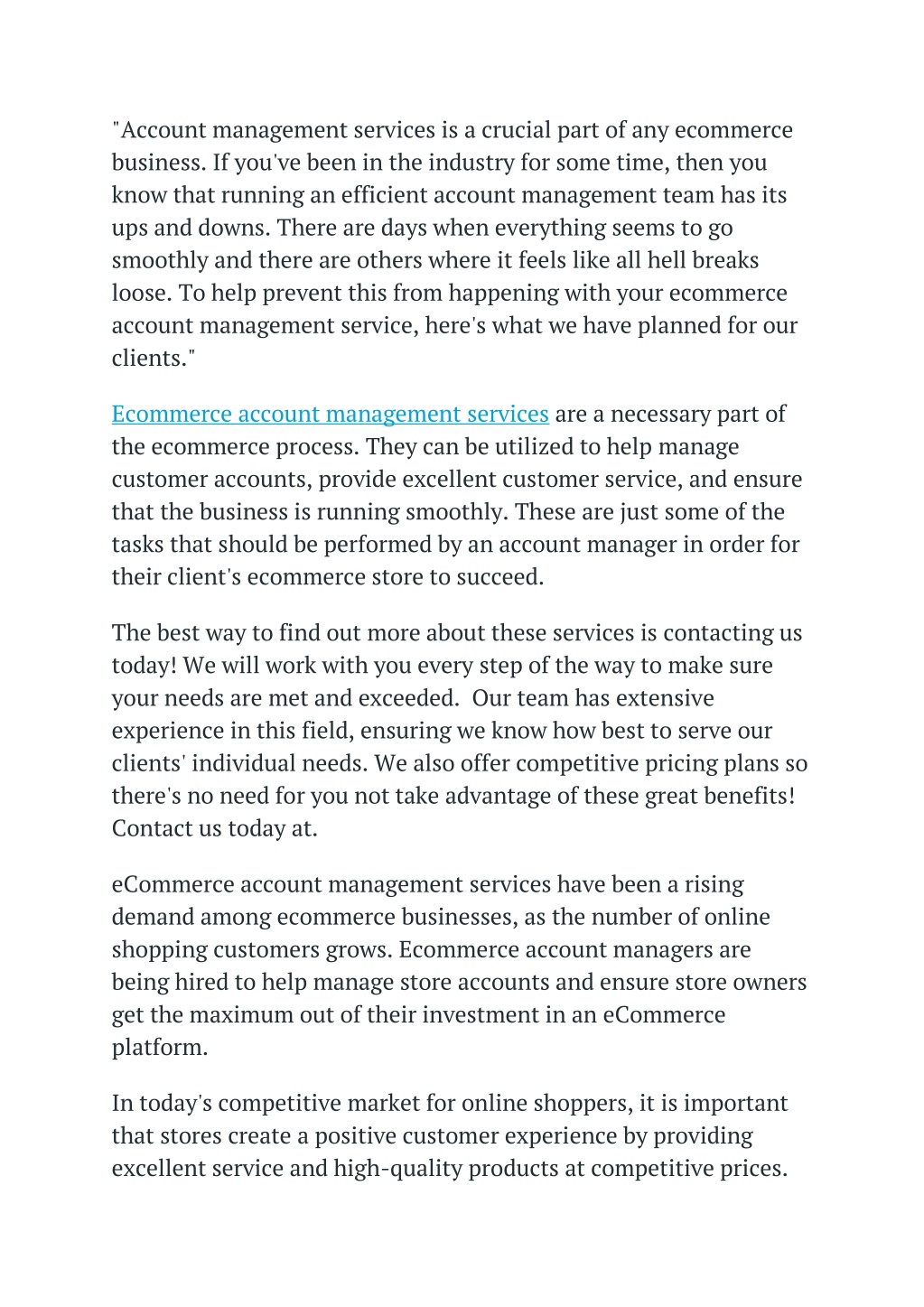 "Account management services is a crucial part of any ecommerce business. If you've been in the industry for some time, then you know that running an efficient account management team has its ups and downs. There are days when everything seems to go smoothly and there are others where it feels like all hell breaks loose. To help prevent this from happening with your ecommerce account management service, here's what we have planned for our clients."

Ecommerce account management services are a necessary part of the ecommerce process. They can be utilized to help manage customer accounts, provide excellent customer service, and ensure that the business is running smoothly. These are just some of the tasks that should be performed by an account manager in order for their client's ecommerce store to succeed.

The best way to find out more about these services is contacting us today! We will work with you every step of the way to make sure your needs are met and exceeded. Our team has extensive experience in this field, ensuring we know how best to serve our clients' individual needs. We also offer competitive pricing plans so there's no need for you not take advantage of these great benefits! Contact us today at.

eCommerce account management services have been a rising demand among ecommerce businesses, as the number of online shopping customers grows. Ecommerce account managers are being hired to help manage store accounts and ensure store owners get the maximum out of their investment in an eCommerce platform.

In today's competitive market for online shoppers, it is important that stores create a positive customer experience by providing excellent service and high-quality products at competitive prices.